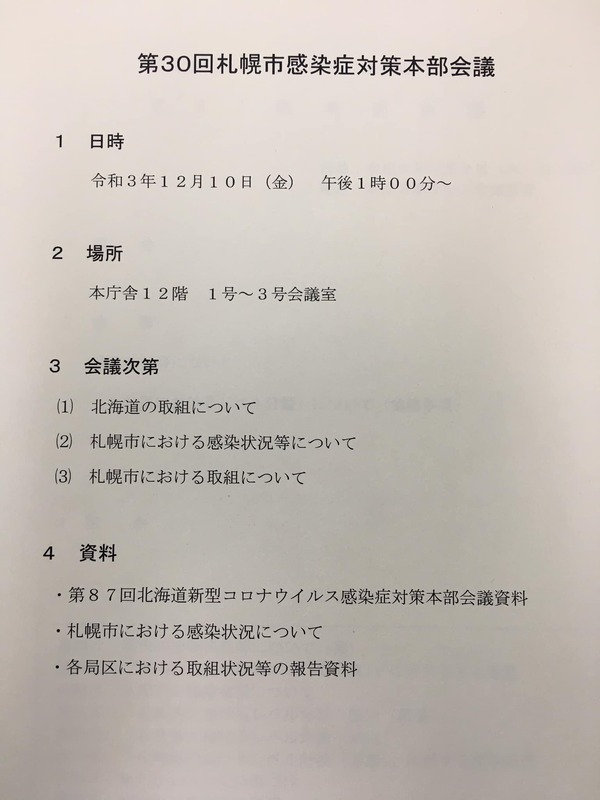 第30回札幌市感染症対策本部会議

1　日時

令和３年１２月１０日（金）　午後１時００分～

2　場所

本庁舎１２階　1号～３号会議室

3　会議次第

⑴　北海道の取組について

⑵　札幌市における感染状況等について

⑶　札幌市における取組について

4　資料

・第８７回北海道新型コロナウイルス感染症対策本部会議資料

・札幌市における感染状況について

・各局区における取組状況等の報告資料